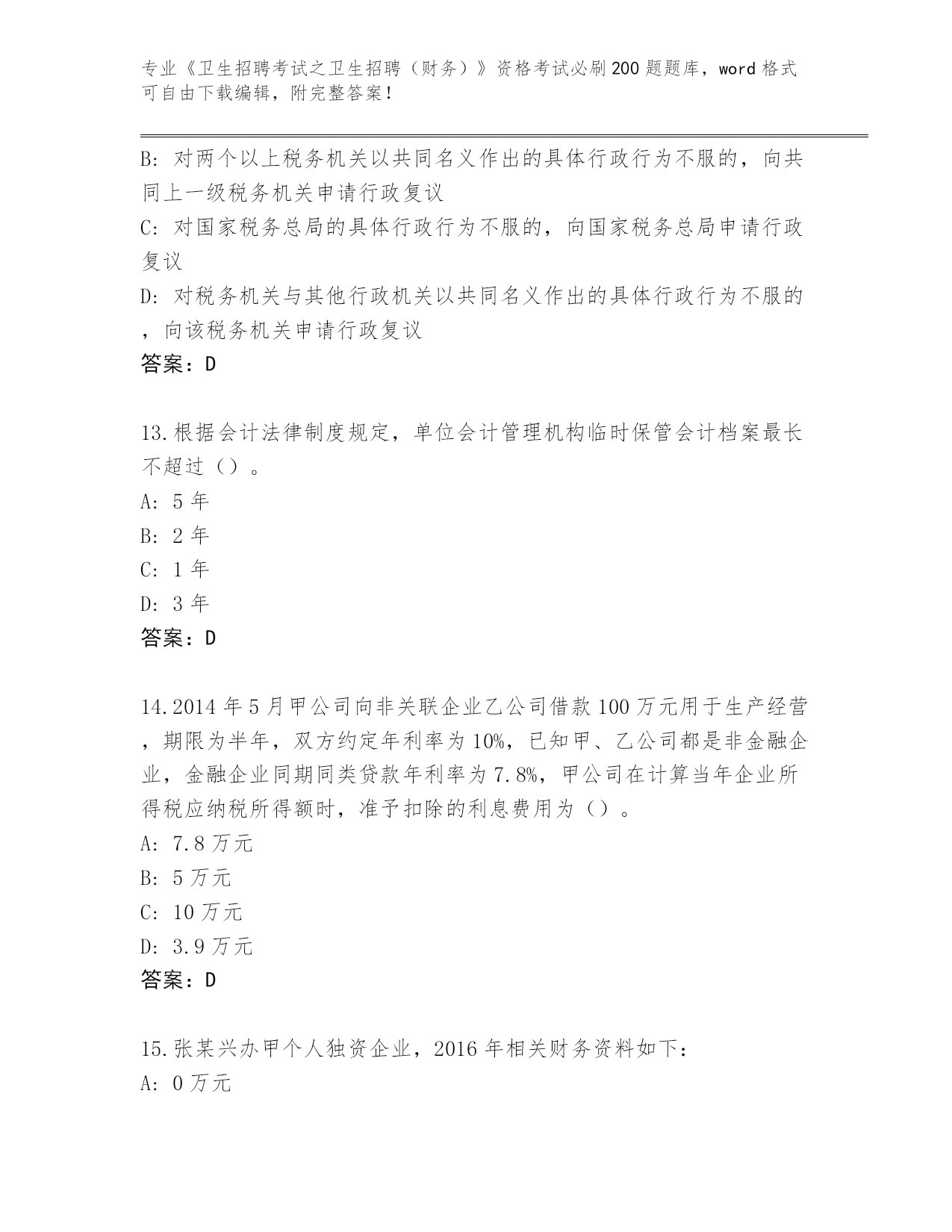 专业《卫生招聘考试之卫生招聘（财务）》资格考试必刷200题题库，word格式可自由下载编辑，附完整答案！

B: 对两个以上税务机关以共同名义作出的具体行政行为不服的，向共同上一级税务机关申请行政复议
C: 对国家税务总局的具体行政行为不服的，向国家税务总局申请行政复议
D: 对税务机关与其他行政机关以共同名义作出的具体行政行为不服的，向该税务机关申请行政复议
答案：D

13.根据会计法律制度规定，单位会计管理机构临时保管会计档案最长不超过（）。
A: 5年
B: 2年
C: 1年
D: 3年
答案：D

14.2014年5月甲公司向非关联企业乙公司借款100万元用于生产经营，期限为半年，双方约定年利率为10%，已知甲、乙公司都是非金融企业，金融企业同期同类贷款年利率为7.8%，甲公司在计算当年企业所得税应纳税所得额时，准予扣除的利息费用为（）。
A: 7.8万元
B: 5万元
C: 10万元
D: 3.9万元
答案：D

15.张某兴办甲个人独资企业，2016年相关财务资料如下：
A: 0万元